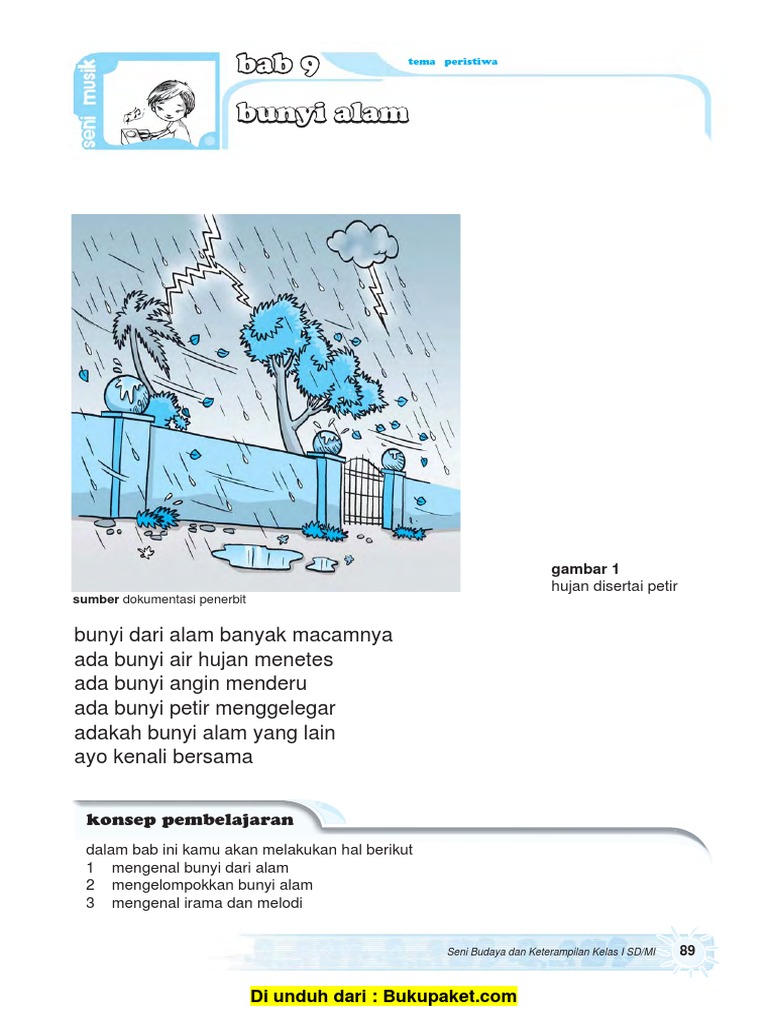 seni musik

bab 9

tema peristiwa

bunyi alam

sumber dokumentasi penerbit

gambar 1
hujan disertai petir

bunyi dari alam banyak macamnya
ada bunyi air hujan menetes
ada bunyi angin menderu
ada bunyi petir menggelegar
adakah bunyi alam yang lain
ayo kenali bersama

konsep pembelajaran

dalam bab ini kamu akan melakukan hal berikut
1 mengenal bunyi dari alam
2 mengelompokkan bunyi alam
3 mengenal irama dan melodi

Seni Budaya dan Keterampilan Kelas I SD/MI 89

Di unduh dari : Bukupaket.com